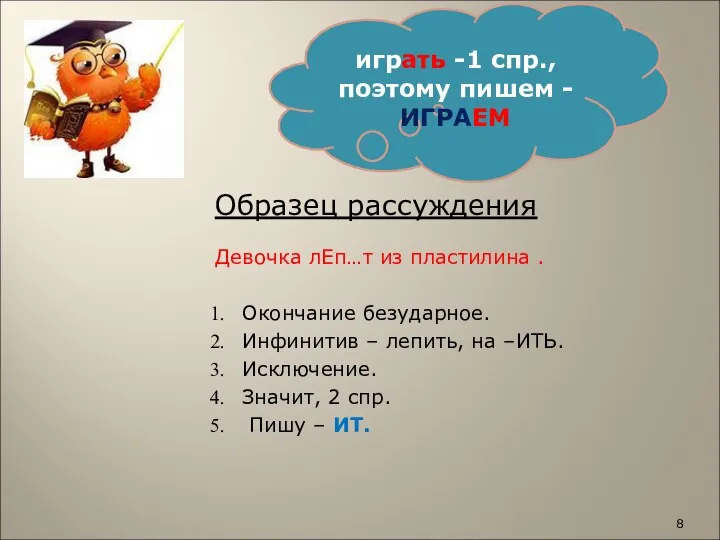 играть -1 спр., поэтому пишем - ИГРАЕМ

Образец рассуждения

Девочка лЕп…т из пластилина .

1. Окончание безударное.
2. Инфинитив – лепить, на –ИТЬ.
3. Исключение.
4. Значит, 2 спр.
5. Пишу – ИТ.

8